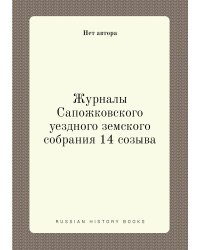 Нет автора

Журналы Сапожковского уездного земского собрания 14 созыва

RUSSIAN HISTORY BOOKS